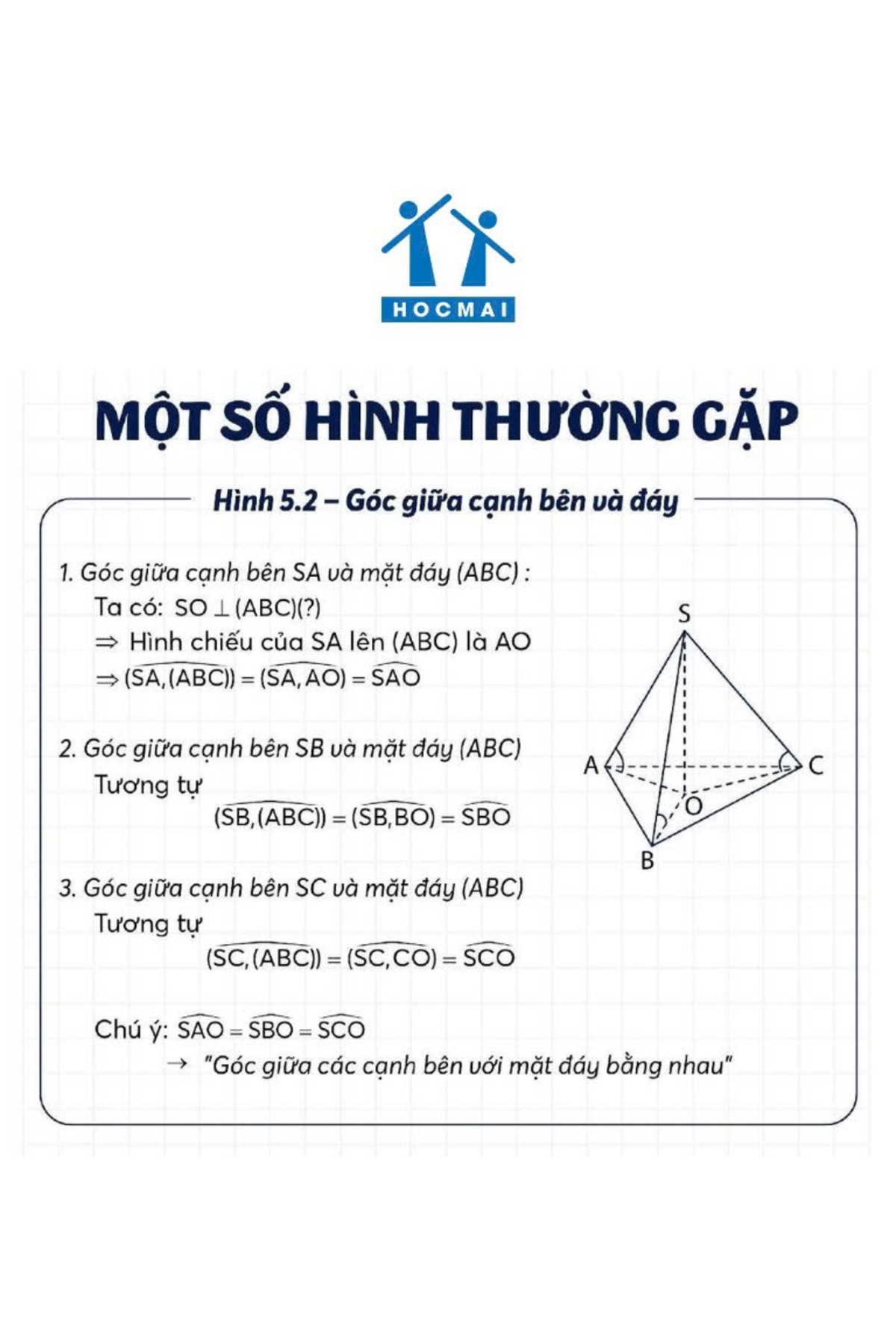 HOCMAI

MỘT SỐ HÌNH THƯỜNG GẶP

Hình 5.2 – Góc giữa cạnh bên và đáy

1. Góc giữa cạnh bên SA và mặt đáy (ABC) :
Ta có: $SO \perp (ABC)(?)$
$\Rightarrow$ Hình chiếu của SA lên (ABC) là AO
$\Rightarrow \widehat{(SA,(ABC))} = \widehat{(SA,AO)} = \widehat{SAO}$

2. Góc giữa cạnh bên SB và mặt đáy (ABC)
Tương tự
$\widehat{(SB,(ABC))} = \widehat{(SB,BO)} = \widehat{SBO}$

3. Góc giữa cạnh bên SC và mặt đáy (ABC)
Tương tự
$\widehat{(SC,(ABC))} = \widehat{(SC,CO)} = \widehat{SCO}$

Chú ý: $\widehat{SAO} = \widehat{SBO} = \widehat{SCO}$
$\rightarrow$ "Góc giữa các cạnh bên với mặt đáy bằng nhau"

S
A
C
O
B